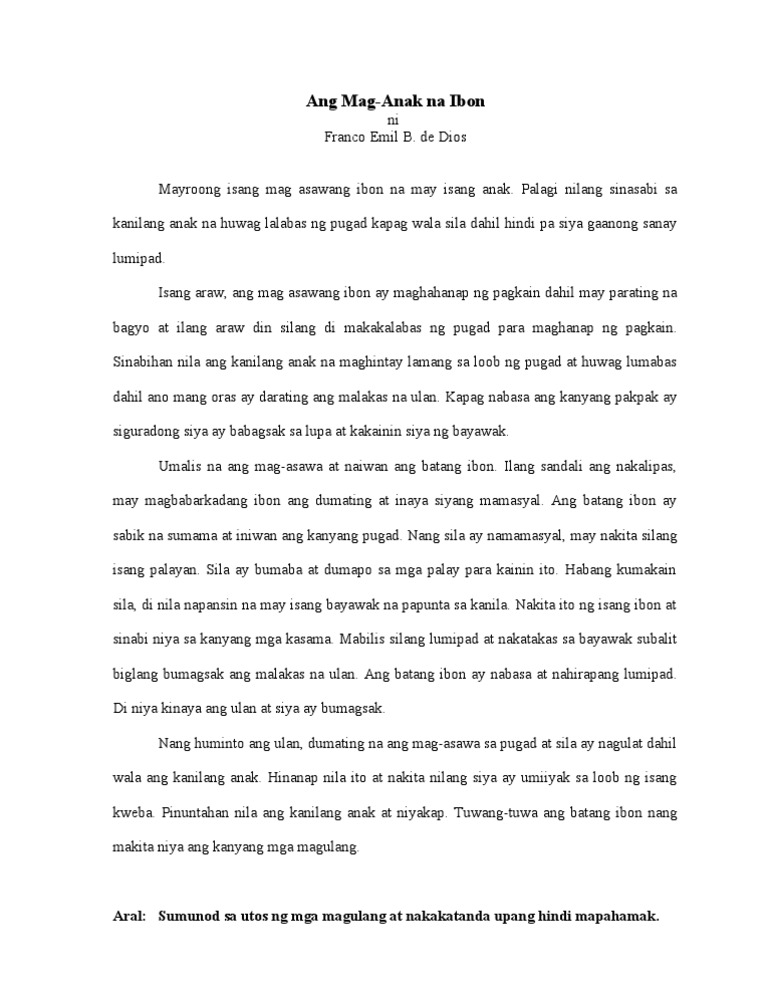 Ang Mag-Anak na Ibon
ni
Franco Emil B. de Dios

Mayroong isang mag asawang ibon na may isang anak. Palagi nilang sinasabi sa kanilang anak na huwag lalabas ng pugad kapag wala sila dahil hindi pa siya gaanong sanay lumipad.

Isang araw, ang mag asawang ibon ay maghahanap ng pagkain dahil may parating na bagyo at ilang araw din silang di makakalabas ng pugad para maghanap ng pagkain. Sinabihan nila ang kanilang anak na maghintay lamang sa loob ng pugad at huwag lumabas dahil ano mang oras ay darating ang malakas na ulan. Kapag nabasa ang kanyang pakpak ay siguradong siya ay babagsak sa lupa at kakainin siya ng bayawak.

Umalis na ang mag-asawa at naiwan ang batang ibon. Ilang sandali ang nakalipas, may magbabarkadang ibon ang dumating at inaya siyang mamasyal. Ang batang ibon ay sabik na sumama at iniwan ang kanyang pugad. Nang sila ay namamasyal, may nakita silang isang palayan. Sila ay bumaba at dumapo sa mga palay para kainin ito. Habang kumakain sila, di nila napansin na may isang bayawak na papunta sa kanila. Nakita ito ng isang ibon at sinabi niya sa kanyang mga kasama. Mabilis silang lumipad at nakatakas sa bayawak subalit biglang bumagsak ang malakas na ulan. Ang batang ibon ay nabasa at nahirapang lumipad. Di niya kinaya ang ulan at siya ay bumagsak.

Nang huminto ang ulan, dumating na ang mag-asawa sa pugad at sila ay nagulat dahil wala ang kanilang anak. Hinanap nila ito at nakita nilang siya ay umiiyak sa loob ng isang kweba. Pinuntahan nila ang kanilang anak at niyakap. Tuwang-tuwa ang batang ibon nang makita niya ang kanyang mga magulang.

Aral: Sumunod sa utos ng mga magulang at nakakatanda upang hindi mapahamak.